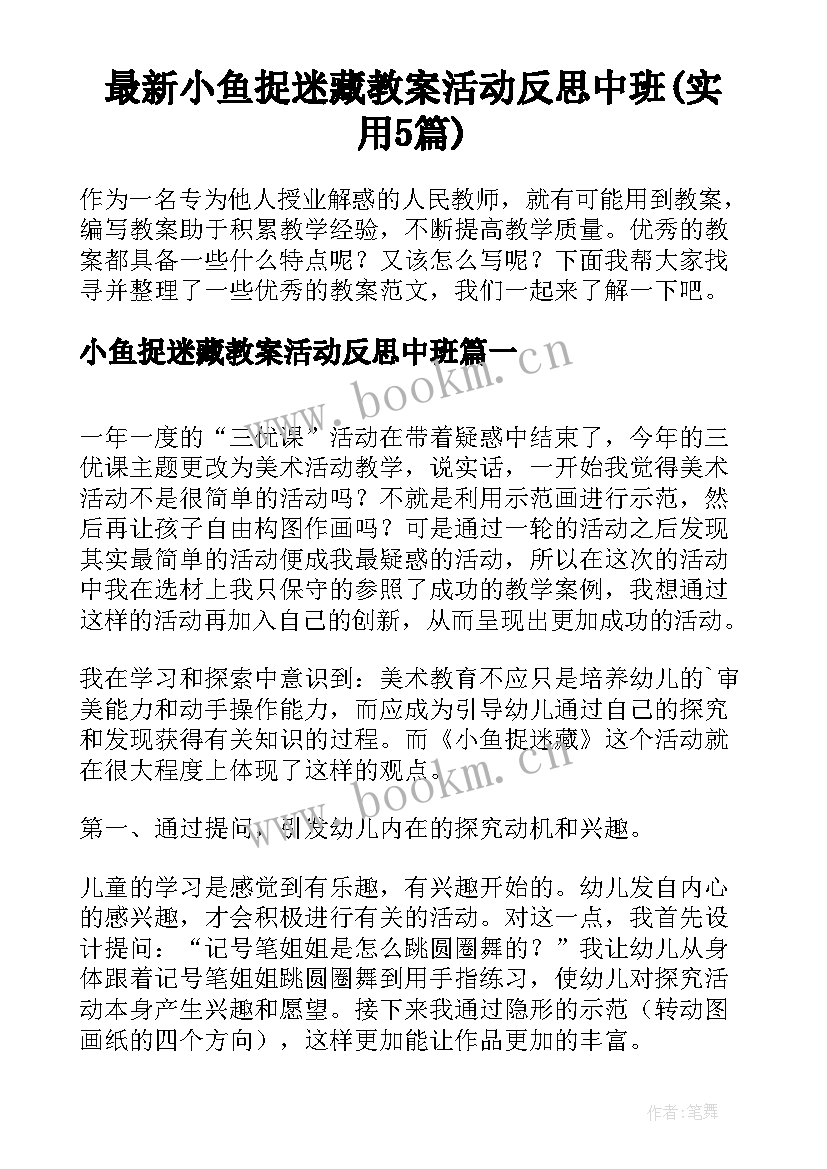 最新小鱼捉迷藏教案活动反思中班(实用5篇)

作为一名专为他人授业解惑的人民教师，就有可能用到教案，编写教案助于积累教学经验，不断提高教学质量。优秀的教案都具备一些什么特点呢？又该怎么写呢？下面我帮大家找寻并整理了一些优秀的教案范文，我们一起来了解一下吧。

小鱼捉迷藏教案活动反思中班篇一

www.bookm.cn

一年一度的“三优课”活动在带着疑惑中结束了，今年的三优课主题更改为美术活动教学，说实话，一开始我觉得美术活动不是很简单的活动吗？不就是利用示范画进行示范，然后再让孩子自由构图作画吗？可是通过一轮的活动之后发现其实最简单的活动便成我最疑惑的活动，所以在这次的活动中我在选材上我只保守的参照了成功的教学案例，我想通过这样的活动再加入自己的创新，从而呈现出更加成功的活动。

我在学习和探索中意识到：美术教育不应只是培养幼儿的`审美能力和动手操作能力，而应成为引导幼儿通过自己的探究和发现获得有关知识的过程。而《小鱼捉迷藏》这个活动就在很大程度上体现了这样的观点。

www.bookm.cn

第一、通过提问，引发幼儿内在的探究动机和兴趣。

儿童的学习是感觉到有乐趣，有兴趣开始的。幼儿发自内心的感兴趣，才会积极进行有关的活动。对这一点，我首先设计提问：“记号笔姐姐是怎么跳圆圈舞的？”我让幼儿从身体跟着记号笔姐姐跳圆圈舞到用手指练习，使幼儿对探究活动本身产生兴趣和愿望。接下来我通过隐形的示范（转动图画纸的四个方向），这样更加能让作品更加的丰富。

作者:笔舞